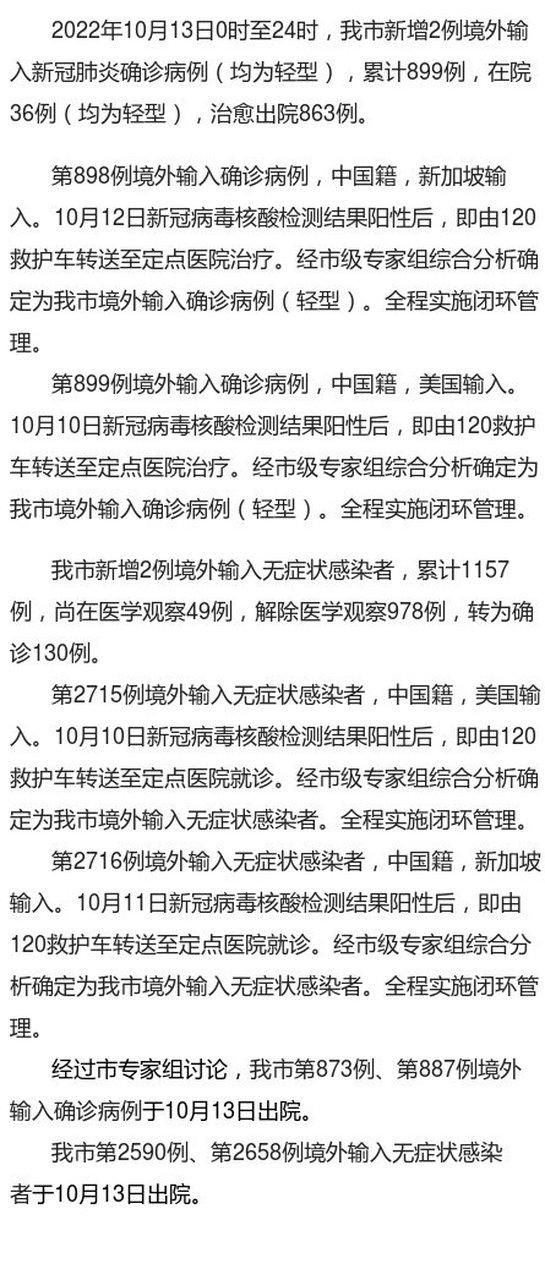 2022年10月13日0时至24时，我市新增2例境外输入新冠肺炎确诊病例（均为轻型），累计899例，在院36例（均为轻型），治愈出院863例。

第898例境外输入确诊病例，中国籍，新加坡输入。10月12日新冠病毒核酸检测结果阳性后，即由120救护车转送至定点医院治疗。经市级专家组综合分析确定为我市境外输入确诊病例（轻型）。全程实施闭环管理。

第899例境外输入确诊病例，中国籍，美国输入。10月10日新冠病毒核酸检测结果阳性后，即由120救护车转送至定点医院治疗。经市级专家组综合分析确定为我市境外输入确诊病例（轻型）。全程实施闭环管理。

我市新增2例境外输入无症状感染者，累计1157例，尚在医学观察49例，解除医学观察978例，转为确诊130例。

第2715例境外输入无症状感染者，中国籍，美国输入。10月10日新冠病毒核酸检测结果阳性后，即由120救护车转送至定点医院就诊。经市级专家组综合分析确定为我市境外输入无症状感染者。全程实施闭环管理。

第2716例境外输入无症状感染者，中国籍，新加坡输入。10月11日新冠病毒核酸检测结果阳性后，即由120救护车转送至定点医院就诊。经市级专家组综合分析确定为我市境外输入无症状感染者。全程实施闭环管理。

经过市专家组讨论，我市第873例、第887例境外输入确诊病例于10月13日出院。

我市第2590例、第2658例境外输入无症状感染者于10月13日出院。